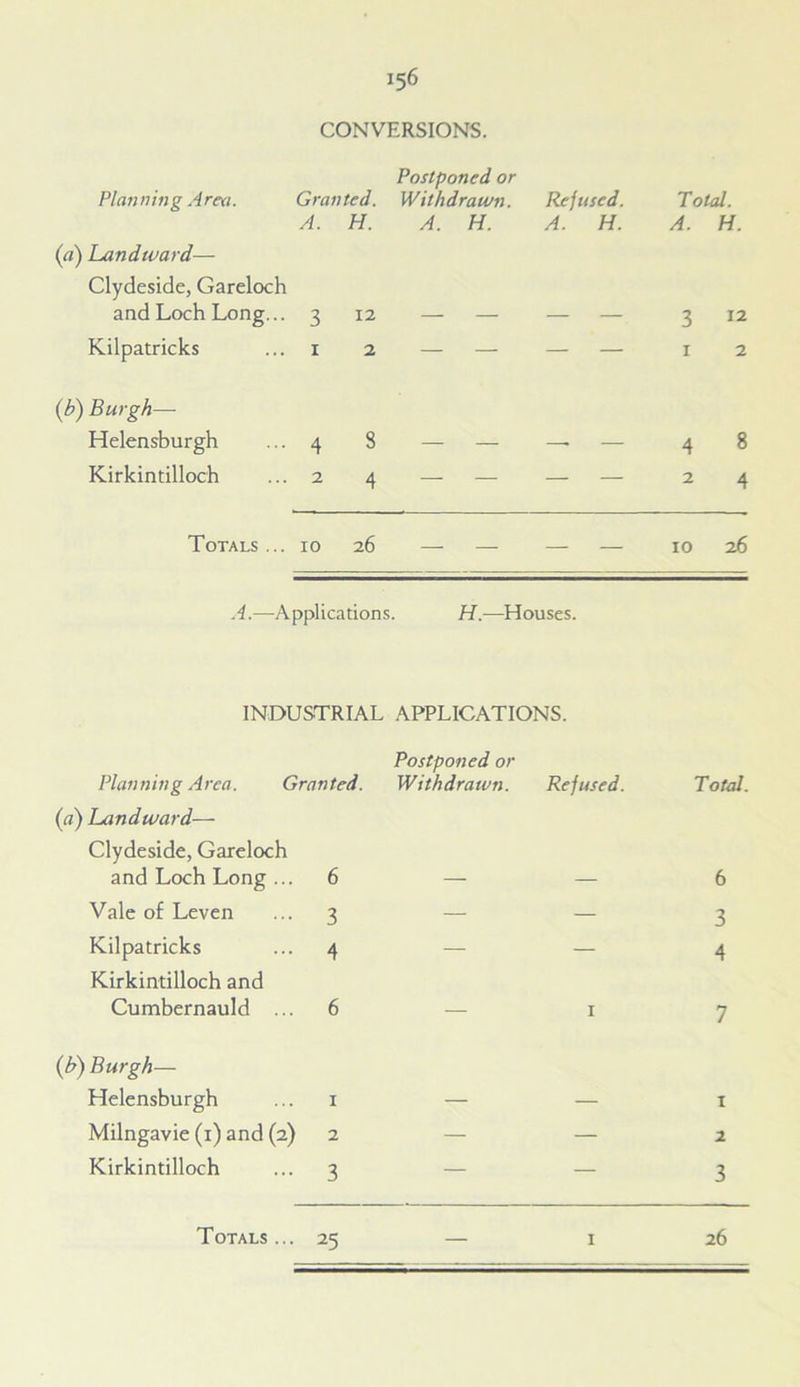 156

CONVERSIONS.

| Planning Area. | Granted. A. | Granted. H. | Postponed or Withdrawn. A. | Postponed or Withdrawn. H. | Refused. A. | Refused. H. | Total. A. | Total. H. |
|---|---|---|---|---|---|---|---|---|
| (a) Landward— | | | | | | | | |
| Clydeside, Gareloch and Loch Long... | 3 | 12 | — | — | — | — | 3 | 12 |
| Kilpatricks ... | 1 | 2 | — | — | — | — | 1 | 2 |
| (b) Burgh— | | | | | | | | |
| Helensburgh ... | 4 | 8 | — | — | — | — | 4 | 8 |
| Kirkintilloch ... | 2 | 4 | — | — | — | — | 2 | 4 |
| Totals ... | 10 | 26 | — | — | — | — | 10 | 26 |

A.—Applications. H.—Houses.

INDUSTRIAL APPLICATIONS.

| Planning Area. | Granted. | Postponed or Withdrawn. | Refused. | Total. |
|---|---|---|---|---|
| (a) Landward— | | | | |
| Clydeside, Gareloch and Loch Long ... | 6 | — | — | 6 |
| Vale of Leven ... | 3 | — | — | 3 |
| Kilpatricks ... | 4 | — | — | 4 |
| Kirkintilloch and Cumbernauld ... | 6 | — | 1 | 7 |
| (b) Burgh— | | | | |
| Helensburgh ... | 1 | — | — | 1 |
| Milngavie (1) and (2) | 2 | — | — | 2 |
| Kirkintilloch ... | 3 | — | — | 3 |
| Totals ... | 25 | — | 1 | 26 |